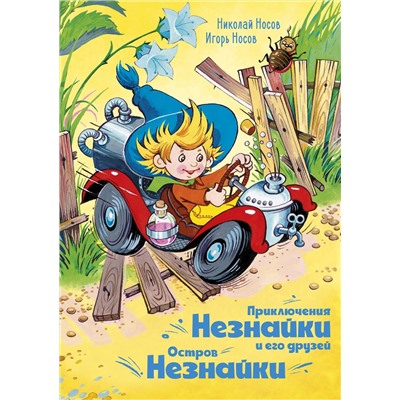 Николай Носов
Игорь Носов

Приключения
Незнайки
и его друзей
Остров
Незнайки